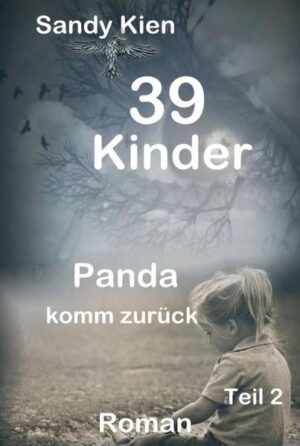 Sandy Kien

39
Kinder

Panda
komm zurück

Teil 2

Roman